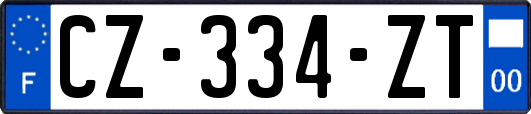 F
CZ-334-ZT
00